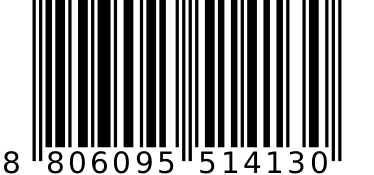 8 806095 514130